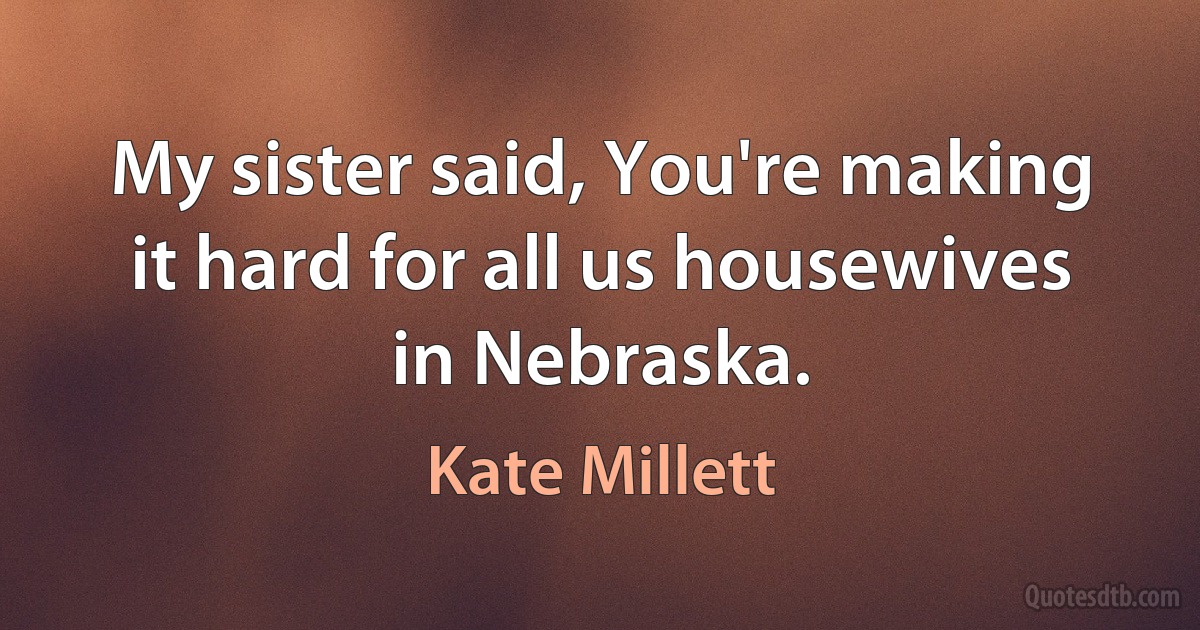 My sister said, You're making it hard for all us housewives in Nebraska.

Kate Millett

Quotesdtb.com